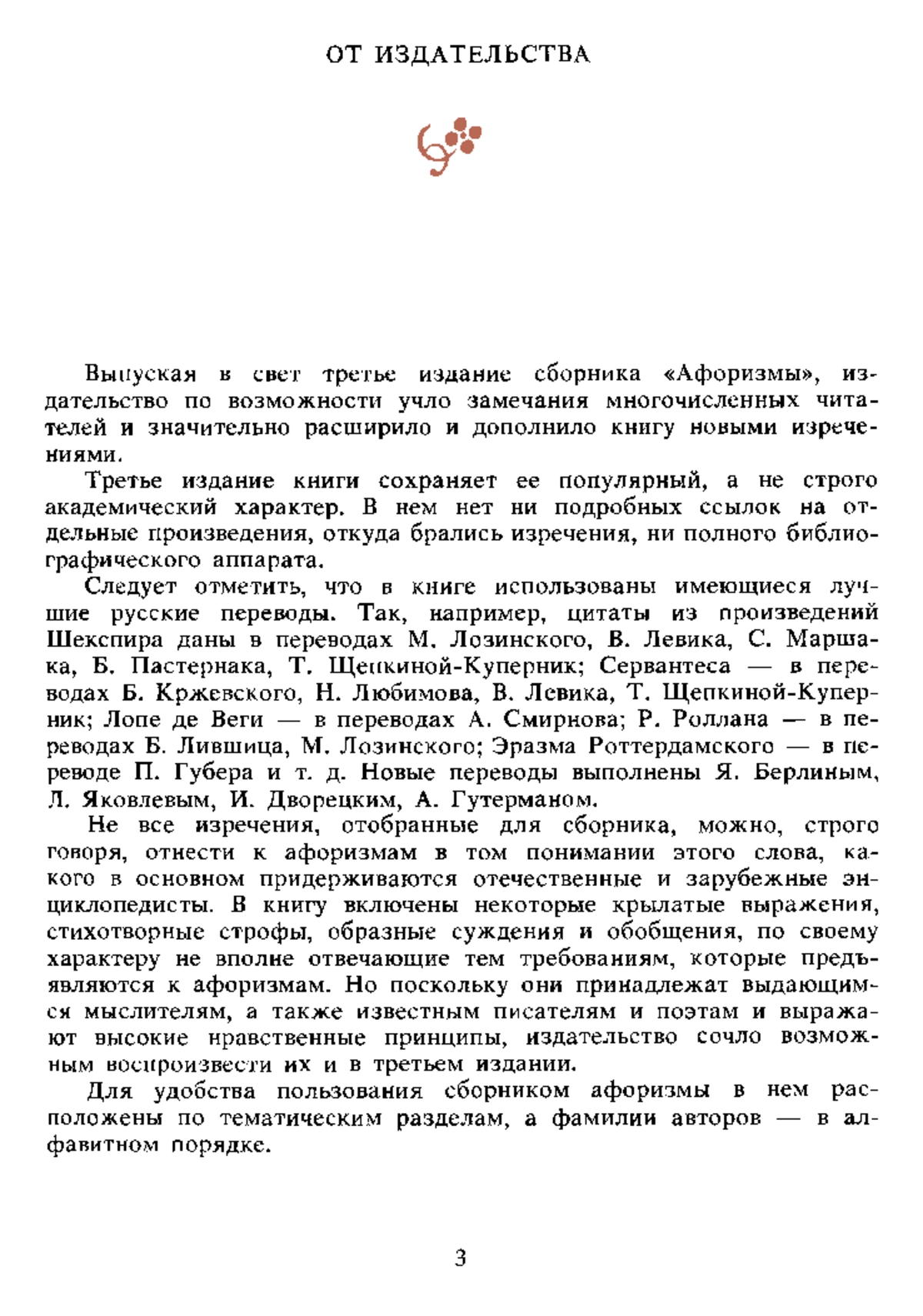 ОТ ИЗДАТЕЛЬСТВА

Выпуская в свет третье издание сборника «Афоризмы», издательство по возможности учло замечания многочисленных читателей и значительно расширило и дополнило книгу новыми изречениями.

Третье издание книги сохраняет ее популярный, а не строго академический характер. В нем нет ни подробных ссылок на отдельные произведения, откуда брались изречения, ни полного библиографического аппарата.

Следует отметить, что в книге использованы имеющиеся лучшие русские переводы. Так, например, цитаты из произведений Шекспира даны в переводах М. Лозинского, В. Левика, С. Маршака, Б. Пастернака, Т. Щепкиной-Куперник; Сервантеса — в переводах Б. Кржевского, Н. Любимова, В. Левика, Т. Щепкиной-Куперник; Лопе де Веги — в переводах А. Смирнова; Р. Роллана — в переводах Б. Лившица, М. Лозинского; Эразма Роттердамского — в переводе П. Губера и т. д. Новые переводы выполнены Я. Берлиным, Л. Яковлевым, И. Дворецким, А. Гутерманом.

Не все изречения, отобранные для сборника, можно, строго говоря, отнести к афоризмам в том понимании этого слова, какого в основном придерживаются отечественные и зарубежные энциклопедисты. В книгу включены некоторые крылатые выражения, стихотворные строфы, образные суждения и обобщения, по своему характеру не вполне отвечающие тем требованиям, которые предъявляются к афоризмам. Но поскольку они принадлежат выдающимся мыслителям, а также известным писателям и поэтам и выражают высокие нравственные принципы, издательство сочло возможным воспроизвести их и в третьем издании.

Для удобства пользования сборником афоризмы в нем расположены по тематическим разделам, а фамилии авторов — в алфавитном порядке.

3